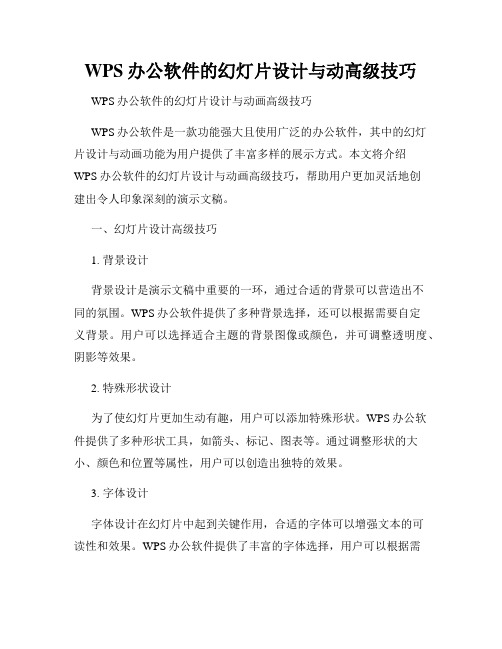 WPS 办公软件的幻灯片设计与动高级技巧

WPS 办公软件的幻灯片设计与动画高级技巧

WPS 办公软件是一款功能强大且使用广泛的办公软件，其中的幻灯片设计与动画功能为用户提供了丰富多样的展示方式。本文将介绍 WPS 办公软件的幻灯片设计与动画高级技巧，帮助用户更加灵活地创建出令人印象深刻的演示文稿。

一、幻灯片设计高级技巧

1. 背景设计

背景设计是演示文稿中重要的一环，通过合适的背景可以营造出不同的氛围。WPS 办公软件提供了多种背景选择，还可以根据需要自定义背景。用户可以选择适合主题的背景图像或颜色，并可调整透明度、阴影等效果。

2. 特殊形状设计

为了使幻灯片更加生动有趣，用户可以添加特殊形状。WPS 办公软件提供了多种形状工具，如箭头、标记、图表等。通过调整形状的大小、颜色和位置等属性，用户可以创造出独特的效果。

3. 字体设计

字体设计在幻灯片中起到关键作用，合适的字体可以增强文本的可读性和效果。WPS 办公软件提供了丰富的字体选择，用户可以根据需